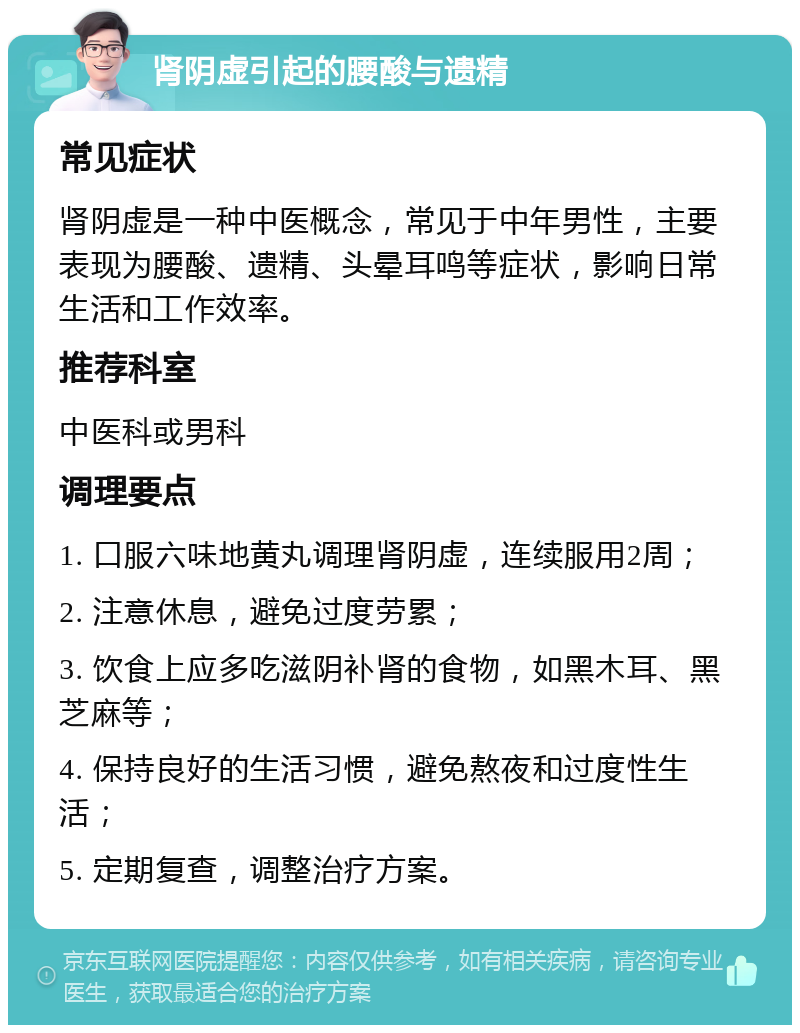 肾阴虚引起的腰酸与遗精

常见症状

肾阴虚是一种中医概念，常见于中年男性，主要表现为腰酸、遗精、头晕耳鸣等症状，影响日常生活和工作效率。

推荐科室

中医科或男科

调理要点

1. 口服六味地黄丸调理肾阴虚，连续服用2周；

2. 注意休息，避免过度劳累；

3. 饮食上应多吃滋阴补肾的食物，如黑木耳、黑芝麻等；

4. 保持良好的生活习惯，避免熬夜和过度性生活；

5. 定期复查，调整治疗方案。

京东互联网医院提醒您：内容仅供参考，如有相关疾病，请咨询专业医生，获取最适合您的治疗方案